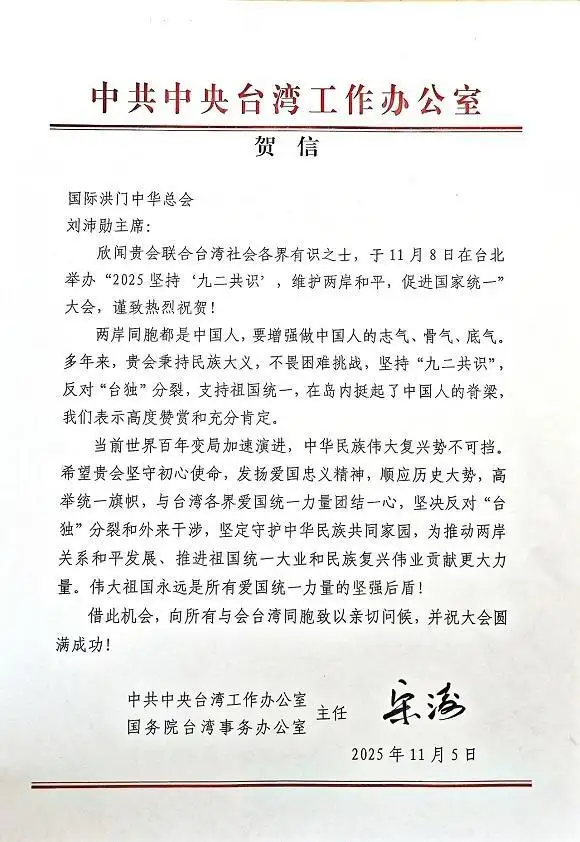 中共中央台湾工作办公室

贺信

国际洪门中华总会
刘沛勋主席：

欣闻贵会联合台湾社会各界有识之士，于11月8日在台北举办“2025坚持‘九二共识’，维护两岸和平，促进国家统一”大会，谨致热烈祝贺！

两岸同胞都是中国人，要增强做中国人的志气、骨气、底气。多年来，贵会秉持民族大义，不畏困难挑战，坚持“九二共识”，反对“台独”分裂，支持祖国统一，在岛内挺起了中国人的脊梁，我们表示高度赞赏和充分肯定。

当前世界百年变局加速演进，中华民族伟大复兴势不可挡。希望贵会坚守初心使命，发扬爱国忠义精神，顺应历史大势，高举统一旗帜，与台湾各界爱国统一力量团结一心，坚决反对“台独”分裂和外来干涉，坚定守护中华民族共同家园，为推动两岸关系和平发展、推进祖国统一大业和民族复兴伟业贡献更大力量。伟大祖国永远是所有爱国统一力量的坚强后盾！

借此机会，向所有与会台湾同胞致以亲切问候，并祝大会圆满成功！

中共中央台湾工作办公室
国务院台湾事务办公室 主任 宋涛

2025年11月5日